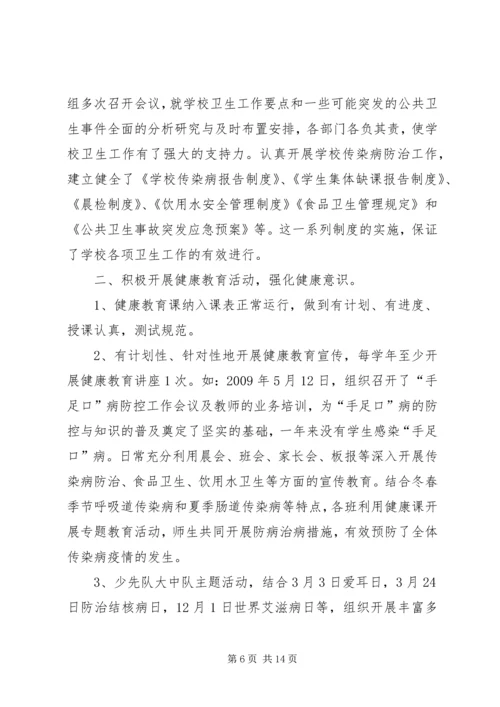 组多次召开会议，就学校卫生工作要点和一些可能突发的公共卫生事件全面的分析研究与及时布置安排，各部门各负其责，使学校卫生工作有了强大的支持力。认真开展学校传染病防治工作，建立健全了《学校传染病报告制度》、《学生集体缺课报告制度》、《晨检制度》、《饮用水安全管理制度》《食品卫生管理规定》和《公共卫生事故突发应急预案》等。这一系列制度的实施，保证了学校各项卫生工作的有效进行。

二、积极开展健康教育活动，强化健康意识。

1、健康教育课纳入课表正常运行，做到有计划、有进度、授课认真，测试规范。

2、有计划性、针对性地开展健康教育宣传，每学年至少开展健康教育讲座1次。如：2009年5月12日，组织召开了“手足口”病防控工作会议及教师的业务培训，为“手足口”病的防控与知识的普及奠定了坚实的基础，一年来没有学生感染“手足口”病。日常充分利用晨会、班会、家长会、板报等深入开展传染病防治、食品卫生、饮用水卫生等方面的宣传教育。结合冬春季节呼吸道传染病和夏季肠道传染病等特点，各班利用健康课开展专题教育活动，师生共同开展防病治病措施，有效预防了全体传染病疫情的发生。

3、少先队大中队主题活动，结合3月3日爱耳日，3月24日防治结核病日，12月1日世界艾滋病日等，组织开展丰富多

第6页 共14页